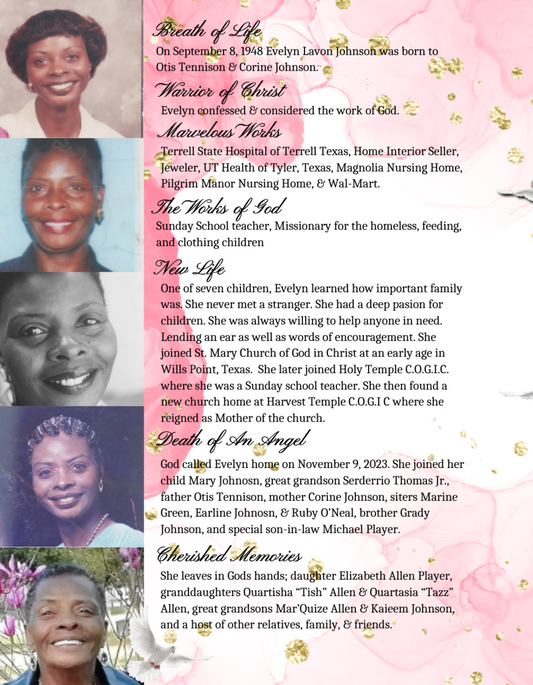 Breath of Life
On September 8, 1948 Evelyn Lavon Johnson was born to Otis Tennison & Corine Johnson.

Warrior of Christ
Evelyn confessed & considered the work of God.

Marvelous Works
Terrell State Hospital of Terrell Texas, Home Interior Seller, Jeweler, UT Health of Tyler, Texas, Magnolia Nursing Home, Pilgrim Manor Nursing Home, & Wal-Mart.

The Works of God
Sunday School teacher, Missionary for the homeless, feeding, and clothing children

New Life
One of seven children, Evelyn learned how important family was. She never met a stranger. She had a deep pasion for children. She was always willing to help anyone in need. Lending an ear as well as words of encouragement. She joined St. Mary Church of God in Christ at an early age in Wills Point, Texas. She later joined Holy Temple C.O.G.I.C. where she was a Sunday school teacher. She then found a new church home at Harvest Temple C.O.G.I C where she reigned as Mother of the church.

Death of An Angel
God called Evelyn home on November 9, 2023. She joined her child Mary Johnosn, great grandson Serderrio Thomas Jr., father Otis Tennison, mother Corine Johnson, siters Marine Green, Earline Johnosn, & Ruby O'Neal, brother Grady Johnson, and special son-in-law Michael Player.

Cherished Memories
She leaves in Gods hands; daughter Elizabeth Allen Player, granddaughters Quartisha "Tish" Allen & Quartasia "Tazz" Allen, great grandsons Mar'Quize Allen & Kaieem Johnson, and a host of other relatives, family, & friends.